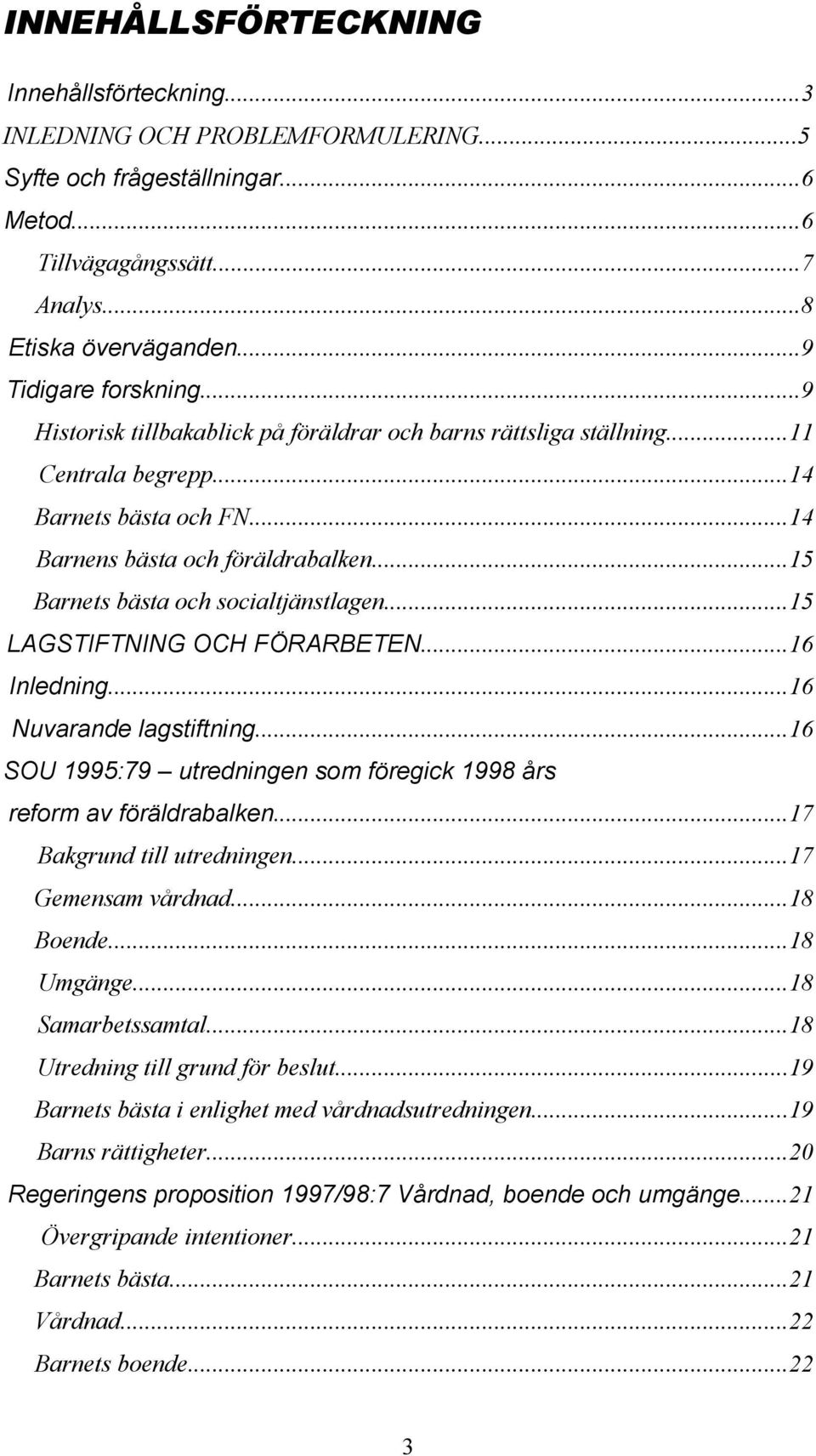 INNEHÅLLSFÖRTECKNING

Innehållsförteckning...3
INLEDNING OCH PROBLEMFORMULERING...5
Syfte och frågeställningar...6
Metod...6
Tillvägagångssätt...7
Analys...8
Etiska överväganden...9
Tidigare forskning...9
Historisk tillbakablick på föräldrar och barns rättsliga ställning...11
Centrala begrepp...14
Barnets bästa och FN...14
Barnens bästa och föräldrabalken...15
Barnets bästa och socialtjänstlagen...15
LAGSTIFTNING OCH FÖRARBETEN...16
Inledning...16
Nuvarande lagstiftning...16
SOU 1995:79 – utredningen som föregick 1998 års reform av föräldrabalken...17
Bakgrund till utredningen...17
Gemensam vårdnad...18
Boende...18
Umgänge...18
Samarbetssamtal...18
Utredning till grund för beslut...19
Barnets bästa i enlighet med vårdnadsutredningen...19
Barns rättigheter...20
Regeringens proposition 1997/98:7 Vårdnad, boende och umgänge...21
Övergripande intentioner...21
Barnets bästa...21
Vårdnad...22
Barnets boende...22

3